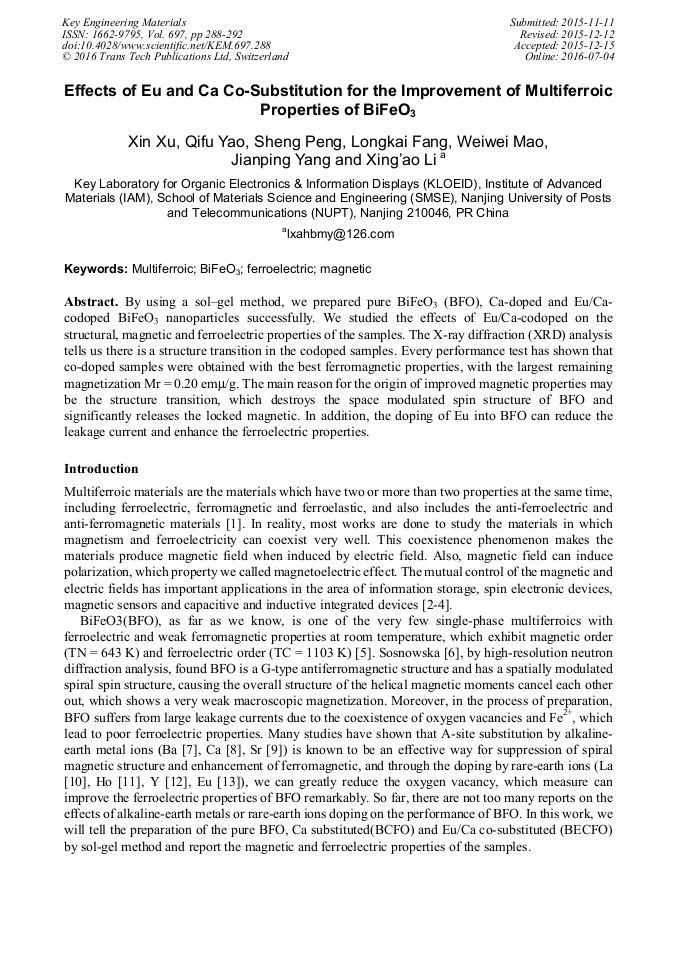 Key Engineering Materials
ISSN: 1662-9795, Vol. 697, pp 288-292
doi:10.4028/www.scientific.net/KEM.697.288
© 2016 Trans Tech Publications Ltd, Switzerland

Submitted: 2015-11-11
Revised: 2015-12-12
Accepted: 2015-12-15
Online: 2016-07-04

Effects of Eu and Ca Co-Substitution for the Improvement of Multiferroic Properties of $BiFeO_3$

Xin Xu, Qifu Yao, Sheng Peng, Longkai Fang, Weiwei Mao, Jianping Yang and Xing'ao Li $^a$

Key Laboratory for Organic Electronics & Information Displays (KLOEID), Institute of Advanced Materials (IAM), School of Materials Science and Engineering (SMSE), Nanjing University of Posts and Telecommunications (NUPT), Nanjing 210046, PR China

$^a$lxahbmy@126.com

Keywords: Multiferroic; $BiFeO_3$; ferroelectric; magnetic

Abstract. By using a sol–gel method, we prepared pure $BiFeO_3$ (BFO), Ca-doped and Eu/Ca-codoped $BiFeO_3$ nanoparticles successfully. We studied the effects of Eu/Ca-codoped on the structural, magnetic and ferroelectric properties of the samples. The X-ray diffraction (XRD) analysis tells us there is a structure transition in the codoped samples. Every performance test has shown that co-doped samples were obtained with the best ferromagnetic properties, with the largest remaining magnetization Mr = 0.20 emμ/g. The main reason for the origin of improved magnetic properties may be the structure transition, which destroys the space modulated spin structure of BFO and significantly releases the locked magnetic. In addition, the doping of Eu into BFO can reduce the leakage current and enhance the ferroelectric properties.

Introduction

Multiferroic materials are the materials which have two or more than two properties at the same time, including ferroelectric, ferromagnetic and ferroelastic, and also includes the anti-ferroelectric and anti-ferromagnetic materials [1]. In reality, most works are done to study the materials in which magnetism and ferroelectricity can coexist very well. This coexistence phenomenon makes the materials produce magnetic field when induced by electric field. Also, magnetic field can induce polarization, which property we called magnetoelectric effect. The mutual control of the magnetic and electric fields has important applications in the area of information storage, spin electronic devices, magnetic sensors and capacitive and inductive integrated devices [2-4].

BiFeO3(BFO), as far as we know, is one of the very few single-phase multiferroics with ferroelectric and weak ferromagnetic properties at room temperature, which exhibit magnetic order (TN = 643 K) and ferroelectric order (TC = 1103 K) [5]. Sosnowska [6], by high-resolution neutron diffraction analysis, found BFO is a G-type antiferromagnetic structure and has a spatially modulated spiral spin structure, causing the overall structure of the helical magnetic moments cancel each other out, which shows a very weak macroscopic magnetization. Moreover, in the process of preparation, BFO suffers from large leakage currents due to the coexistence of oxygen vacancies and $Fe^{2+}$, which lead to poor ferroelectric properties. Many studies have shown that A-site substitution by alkaline-earth metal ions (Ba [7], Ca [8], Sr [9]) is known to be an effective way for suppression of spiral magnetic structure and enhancement of ferromagnetic, and through the doping by rare-earth ions (La [10], Ho [11], Y [12], Eu [13]), we can greatly reduce the oxygen vacancy, which measure can improve the ferroelectric properties of BFO remarkably. So far, there are not too many reports on the effects of alkaline-earth metals or rare-earth ions doping on the performance of BFO. In this work, we will tell the preparation of the pure BFO, Ca substituted(BCFO) and Eu/Ca co-substituted (BECFO) by sol-gel method and report the magnetic and ferroelectric properties of the samples.